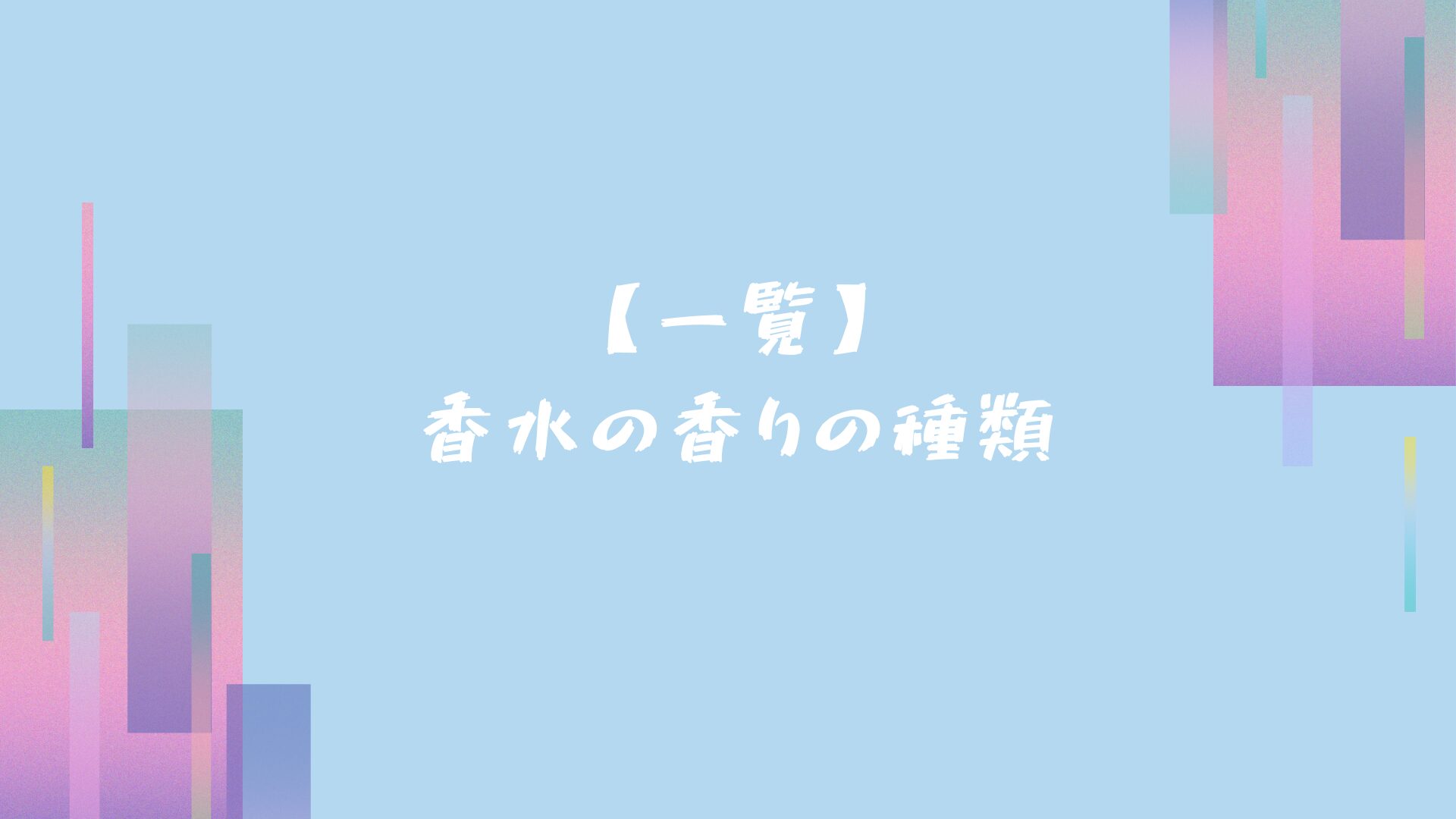 【一覧】
香水の香りの種類